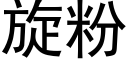 旋粉